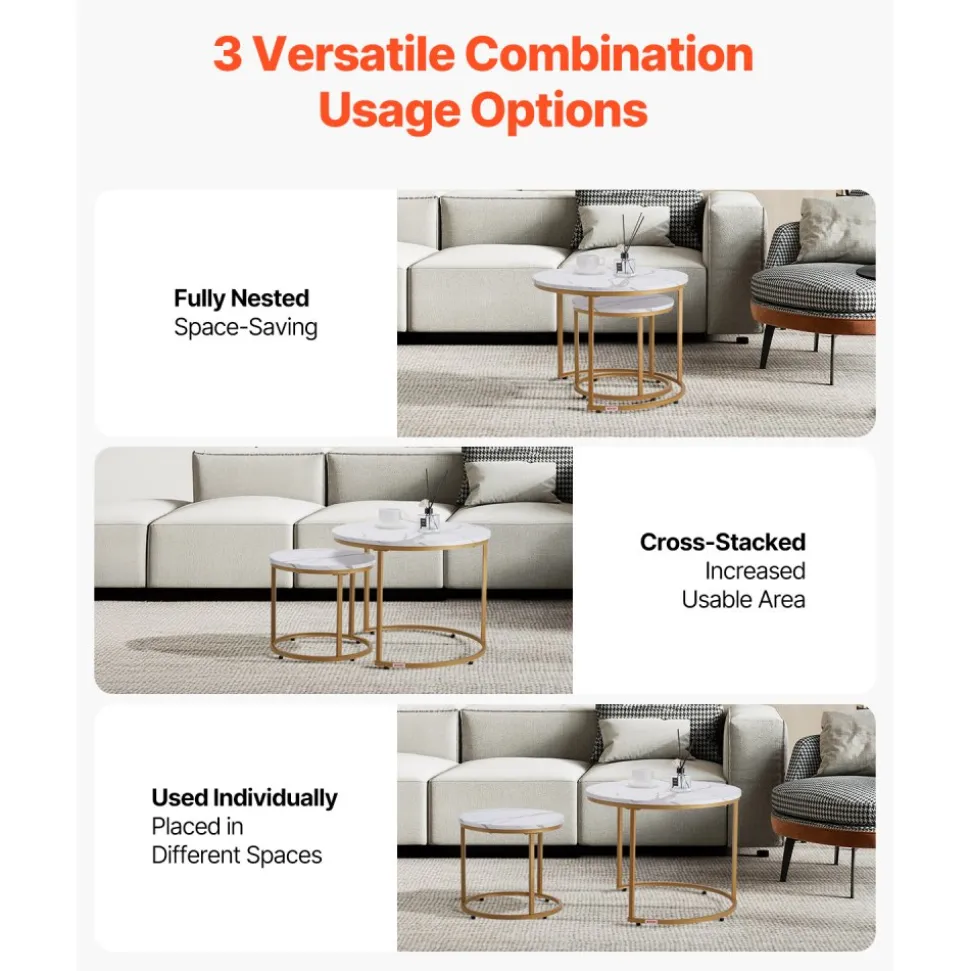 3 Versatile Combination Usage Options

Fully Nested
Space-Saving

Cross-Stacked
Increased
Usable Area

Used Individually
Placed in
Different Spaces